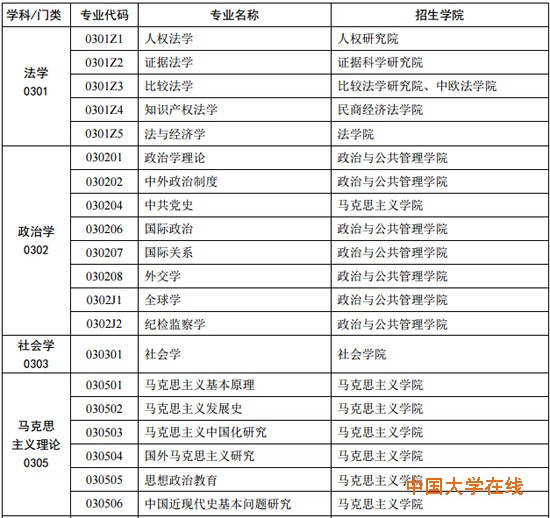 | 学科/门类 | 专业代码 | 专业名称 | 招生学院 |
|---|---|---|---|
| 法学 0301 | 0301Z1 | 人权法学 | 人权研究院 |
| | 0301Z2 | 证据法学 | 证据科学研究院 |
| | 0301Z3 | 比较法学 | 比较法学研究院、中欧法学院 |
| | 0301Z4 | 知识产权法学 | 民商经济法学院 |
| | 0301Z5 | 法与经济学 | 法学院 |
| 政治学 0302 | 030201 | 政治学理论 | 政治与公共管理学院 |
| | 030202 | 中外政治制度 | 政治与公共管理学院 |
| | 030204 | 中共党史 | 马克思主义学院 |
| | 030206 | 国际政治 | 政治与公共管理学院 |
| | 030207 | 国际关系 | 政治与公共管理学院 |
| | 030208 | 外交学 | 政治与公共管理学院 |
| | 0302J1 | 全球学 | 政治与公共管理学院 |
| | 0302J2 | 纪检监察学 | 政治与公共管理学院 |
| 社会学 0303 | 030301 | 社会学 | 社会学院 |
| 马克思主义理论 0305 | 030501 | 马克思主义基本原理 | 马克思主义学院 |
| | 030502 | 马克思主义发展史 | 马克思主义学院 |
| | 030503 | 马克思主义中国化研究 | 马克思主义学院 |
| | 030504 | 国外马克思主义研究 | 马克思主义学院 |
| | 030505 | 思想政治教育 | 马克思主义学院 |
| | 030506 | 中国近现代史基本问题研究 | 马克思主义学院 |

中国大学在线